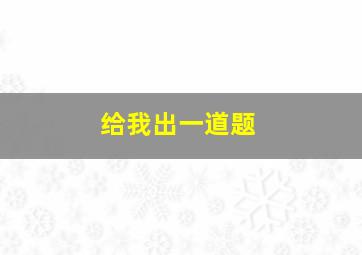 给我出一道题